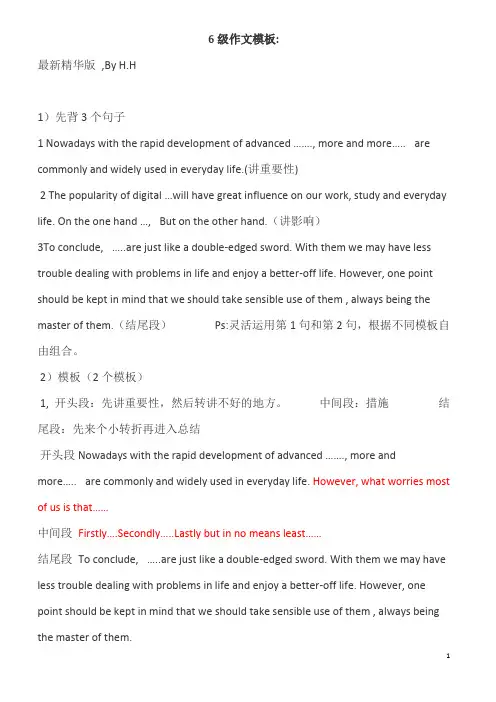 6 级作文模板:

最新精华版 ,By H.H

1）先背 3 个句子

1 Nowadays with the rapid development of advanced ……., more and more….. are commonly and widely used in everyday life.(讲重要性)

2 The popularity of digital …will have great influence on our work, study and everyday life. On the one hand …, But on the other hand.（讲影响）

3To conclude, …..are just like a double-edged sword. With them we may have less trouble dealing with problems in life and enjoy a better-off life. However, one point should be kept in mind that we should take sensible use of them , always being the master of them.（结尾段） Ps:灵活运用第 1 句和第 2 句，根据不同模板自由组合。

2）模板（2 个模板）

1, 开头段：先讲重要性，然后转讲不好的地方。 中间段：措施 结尾段：先来个小转折再进入总结

开头段 Nowadays with the rapid development of advanced ……., more and more….. are commonly and widely used in everyday life. However, what worries most of us is that……

中间段 Firstly….Secondly…..Lastly but in no means least……

结尾段 To conclude, …..are just like a double-edged sword. With them we may have less trouble dealing with problems in life and enjoy a better-off life. However, one point should be kept in mind that we should take sensible use of them , always being the master of them.

1